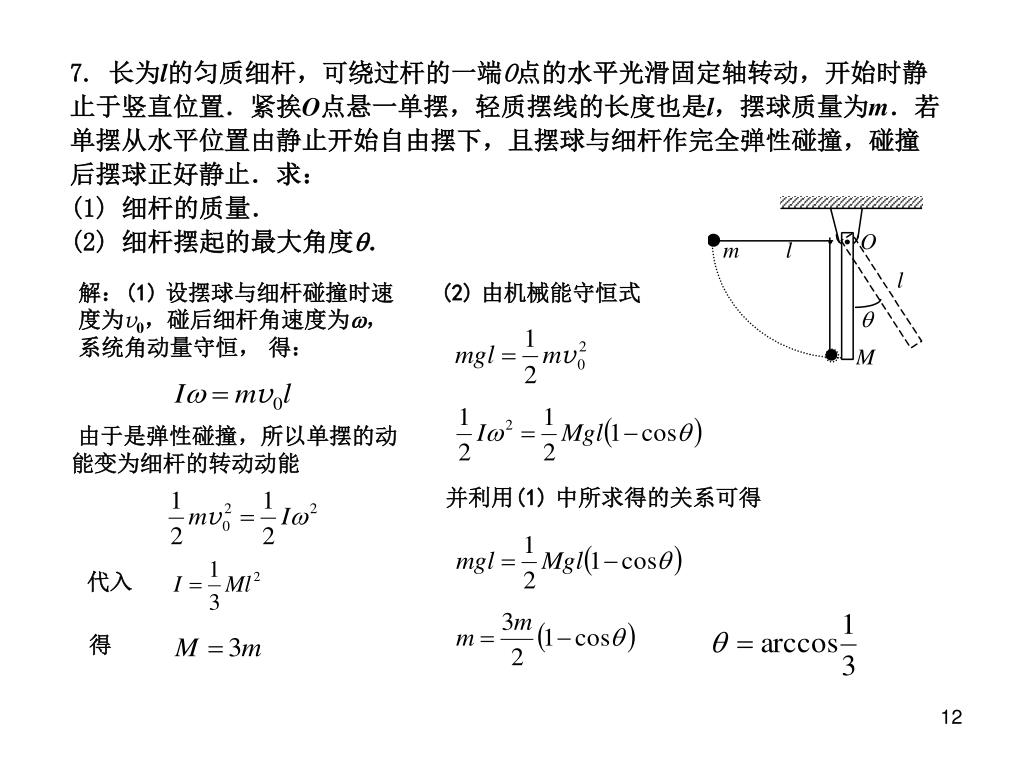 7. 长为$l$的匀质细杆，可绕过杆的一端$O$点的水平光滑固定轴转动，开始时静止于竖直位置．紧挨$O$点悬一单摆，轻质摆线的长度也是$l$，摆球质量为$m$．若单摆从水平位置由静止开始自由摆下，且摆球与细杆作完全弹性碰撞，碰撞后摆球正好静止．求：

(1) 细杆的质量．

(2) 细杆摆起的最大角度$\theta$.

$m$ $l$ $O$ $l$ $\theta$ $M$

解：(1) 设摆球与细杆碰撞时速度为$\upsilon_0$，碰后细杆角速度为$\omega$，系统角动量守恒， 得：

$I\omega = m\upsilon_0 l$

由于是弹性碰撞，所以单摆的动能变为细杆的转动动能

$\frac{1}{2}m\upsilon_0^2 = \frac{1}{2}I\omega^2$

代入 $I = \frac{1}{3}Ml^2$

得 $M = 3m$

(2) 由机械能守恒式

$mgl = \frac{1}{2}m\upsilon_0^2$

$\frac{1}{2}I\omega^2 = \frac{1}{2}Mgl(1-\cos\theta)$

并利用(1) 中所求得的关系可得

$mgl = \frac{1}{2}Mgl(1-\cos\theta)$

$m = \frac{3m}{2}(1-\cos\theta)$ $\theta = \arccos\frac{1}{3}$

12